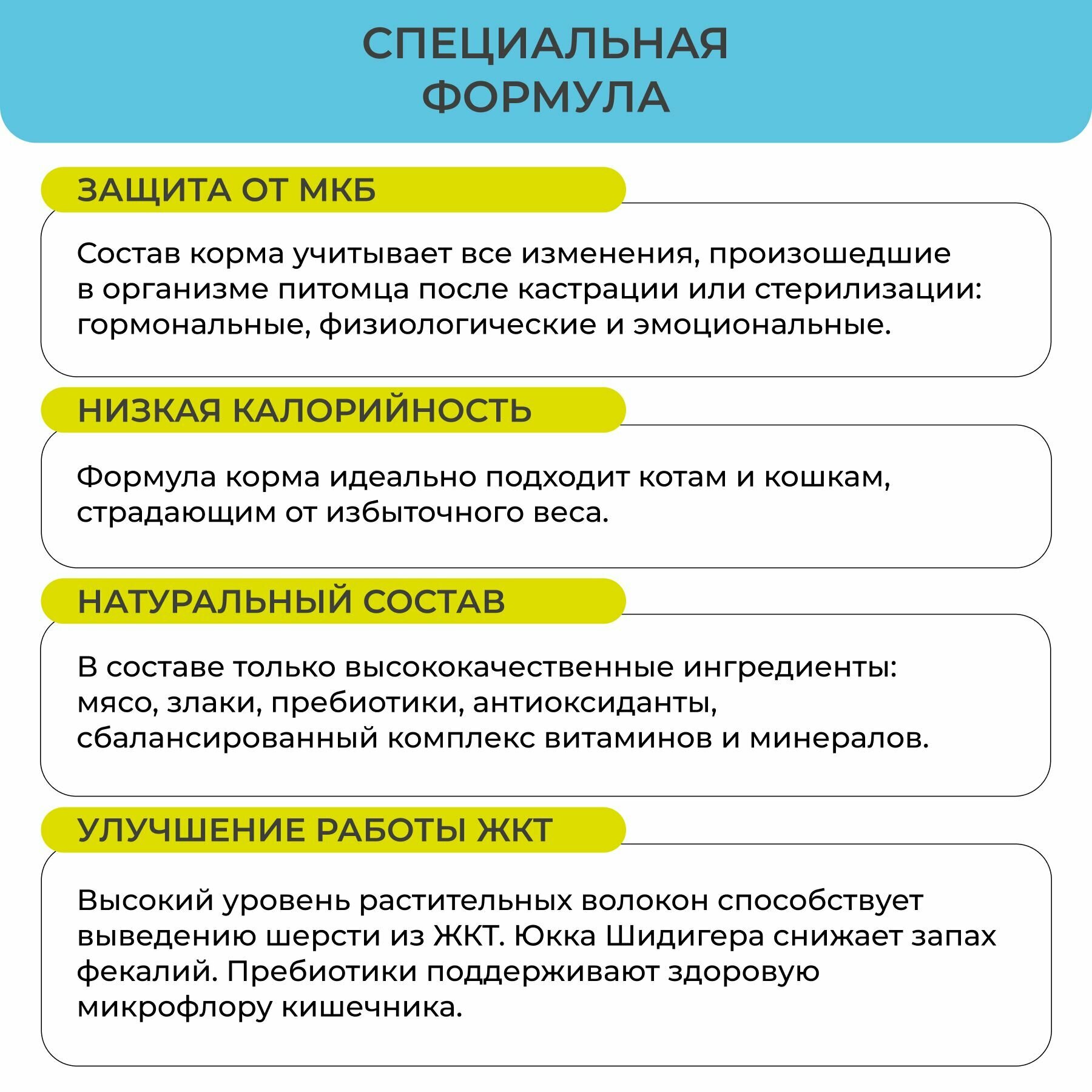 СПЕЦИАЛЬНАЯ ФОРМУЛА

ЗАЩИТА ОТ МКБ

Состав корма учитывает все изменения, произошедшие в организме питомца после кастрации или стерилизации: гормональные, физиологические и эмоциональные.

НИЗКАЯ КАЛОРИЙНОСТЬ

Формула корма идеально подходит котам и кошкам, страдающим от избыточного веса.

НАТУРАЛЬНЫЙ СОСТАВ

В составе только высококачественные ингредиенты: мясо, злаки, пребиотики, антиоксиданты, сбалансированный комплекс витаминов и минералов.

УЛУЧШЕНИЕ РАБОТЫ ЖКТ

Высокий уровень растительных волокон способствует выведению шерсти из ЖКТ. Юкка Шидигера снижает запах фекалий. Пребиотики поддерживают здоровую микрофлору кишечника.